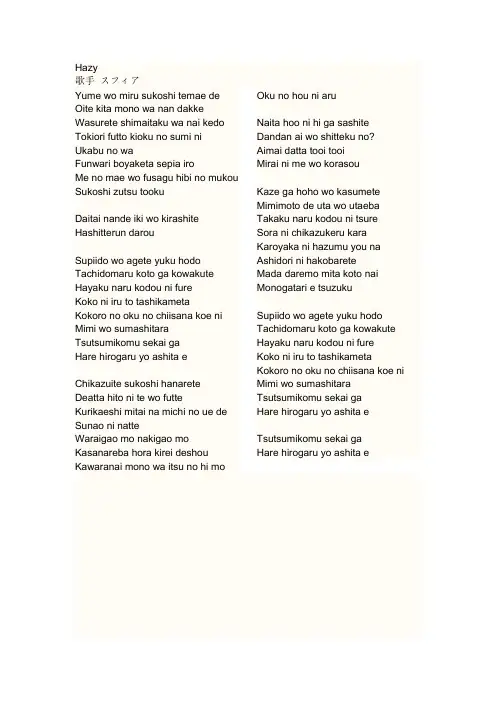 Hazy
歌手 スフィア

Yume wo miru sukoshi temae de
Oite kita mono wa nan dakke
Wasurete shimaitaku wa nai kedo
Tokiori futto kioku no sumi ni
Ukabu no wa
Funwari boyaketa sepia iro
Me no mae wo fusagu hibi no mukou
Sukoshi zutsu tooku

Daitai nande iki wo kirashite
Hashitterun darou

Supiido wo agete yuku hodo
Tachidomaru koto ga kowakute
Hayaku naru kodou ni fure
Koko ni iru to tashikameta
Kokoro no oku no chiisana koe ni
Mimi wo sumashitara
Tsutsumikomu sekai ga
Hare hirogaru yo ashita e

Chikazuite sukoshi hanarete
Deatta hito ni te wo futte
Kurikaeshi mitai na michi no ue de
Sunao ni natte
Waraigao mo nakigao mo
Kasanareba hora kirei deshou
Kawaranai mono wa itsu no hi mo

Oku no hou ni aru

Naita hoo ni hi ga sashite
Dandan ai wo shitteku no?
Aimai datta tooi tooi
Mirai ni me wo korasou

Kaze ga hoho wo kasumete
Mimimoto de uta wo utaeba
Takaku naru kodou ni tsure
Sora ni chikazukeru kara
Karoyaka ni hazumu you na
Ashidori ni hakobarete
Mada daremo mita koto nai
Monogatari e tsuzuku

Supiido wo agete yuku hodo
Tachidomaru koto ga kowakute
Hayaku naru kodou ni fure
Koko ni iru to tashikameta
Kokoro no oku no chiisana koe ni
Mimi wo sumashitara
Tsutsumikomu sekai ga
Hare hirogaru yo ashita e

Tsutsumikomu sekai ga
Hare hirogaru yo ashita e